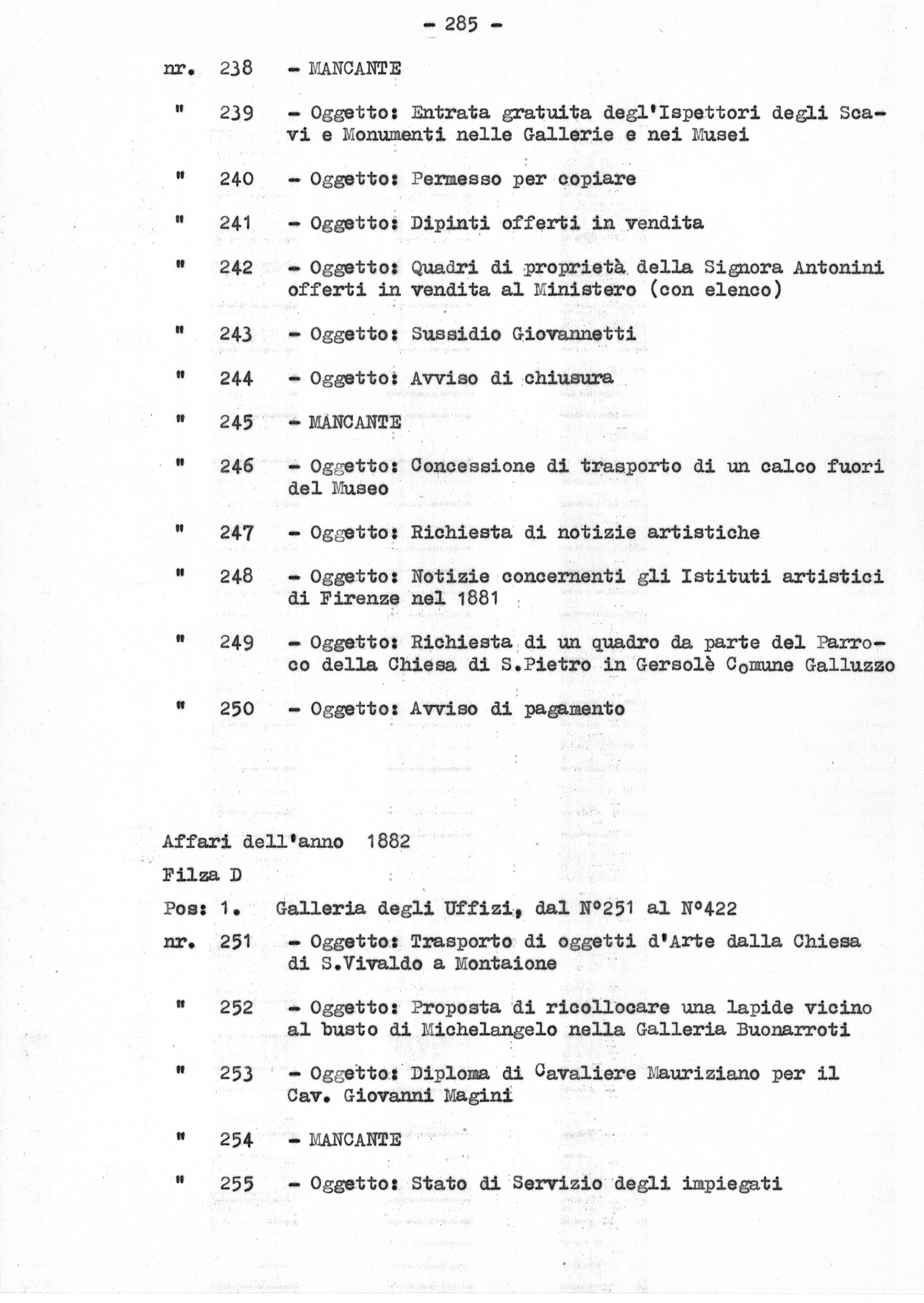 - 285 -

nr. 238 - MANCANTE

" 239 - Oggetto: Entrata gratuita degl'Ispettori degli Scavi e Monumenti nelle Gallerie e nei Musei

" 240 - Oggetto: Permesso per copiare

" 241 - Oggetto: Dipinti offerti in vendita

" 242 - Oggetto: Quadri di proprietà della Signora Antonini offerti in vendita al Ministero (con elenco)

" 243 - Oggetto: Sussidio Giovannetti

" 244 - Oggetto: Avviso di chiusura

" 245 - MANCANTE

" 246 - Oggetto: Concessione di trasporto di un calco fuori del Museo

" 247 - Oggetto: Richiesta di notizie artistiche

" 248 - Oggetto: Notizie concernenti gli Istituti artistici di Firenze nel 1881

" 249 - Oggetto: Richiesta di un quadro da parte del Parroco della Chiesa di S.Pietro in Gersolè Comune Galluzzo

" 250 - Oggetto: Avviso di pagamento

Affari dell'anno 1882

Filza D

Pos: 1. Galleria degli Uffizi, dal N°251 al N°422

nr. 251 - Oggetto: Trasporto di oggetti d'Arte dalla Chiesa di S.Vivaldo a Montaione

" 252 - Oggetto: Proposta di ricollocare una lapide vicino al busto di Michelangelo nella Galleria Buonarroti

" 253 - Oggetto: Diploma di Cavaliere Mauriziano per il Cav. Giovanni Magini

" 254 - MANCANTE

" 255 - Oggetto: Stato di Servizio degli impiegati